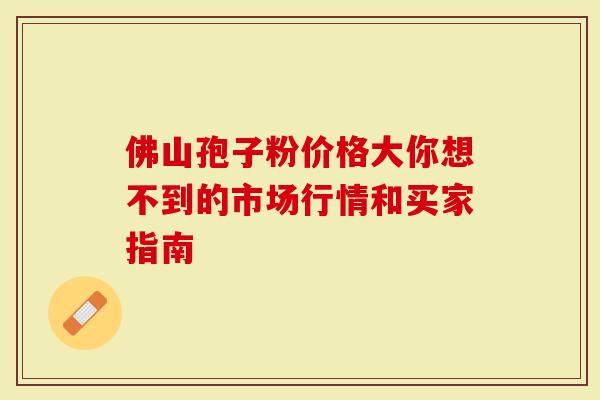 佛山孢子粉价格大你想不到的市场行情和买家指南